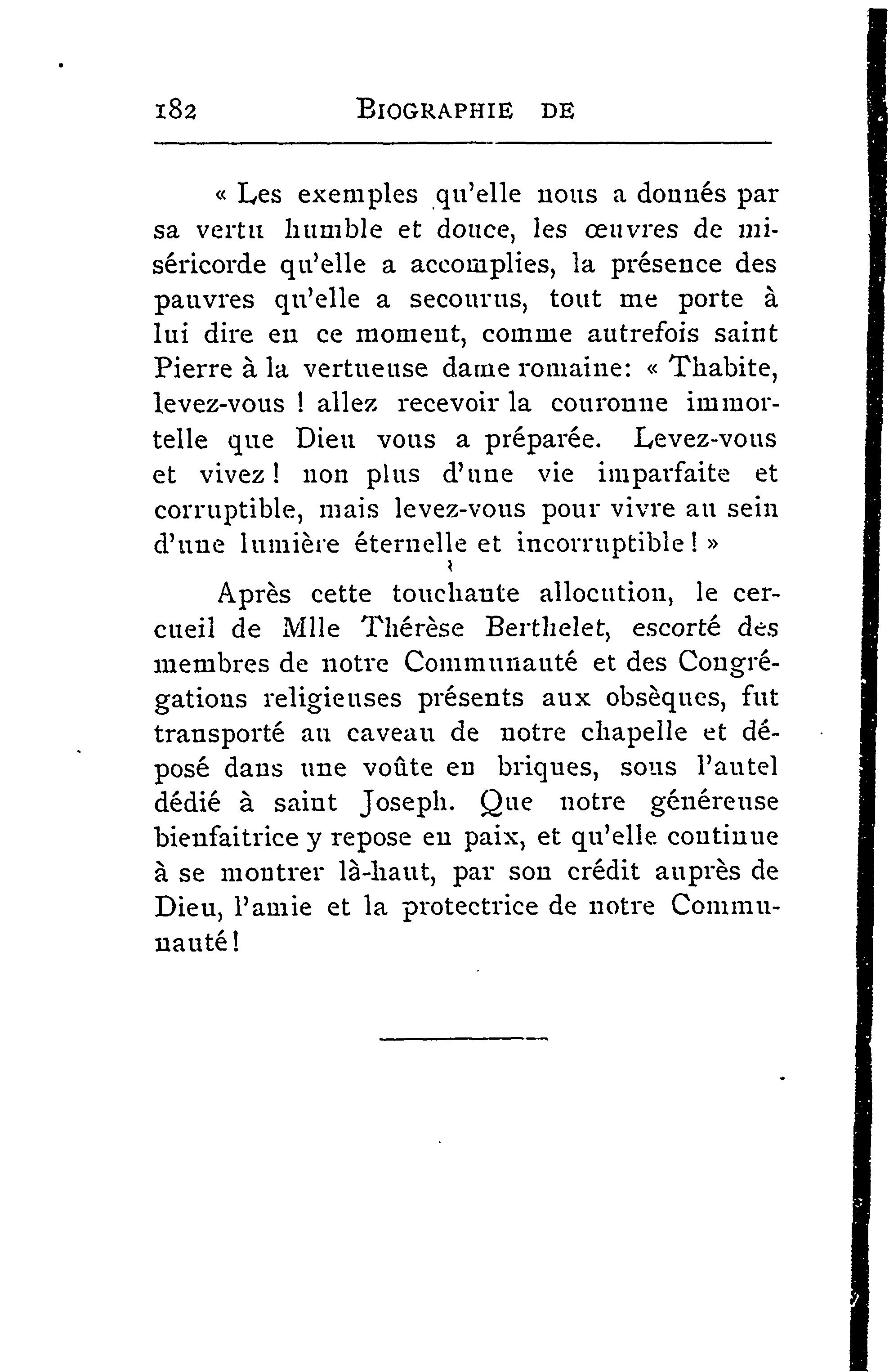 182 BIOGRAPHIE DE

« Les exemples qu'elle nous a donnés par sa vertu humble et douce, les œuvres de miséricorde qu'elle a accomplies, la présence des pauvres qu'elle a secourus, tout me porte à lui dire en ce moment, comme autrefois saint Pierre à la vertueuse dame romaine: « Thabite, levez-vous ! allez recevoir la couronne immortelle que Dieu vous a préparée. Levez-vous et vivez ! non plus d'une vie imparfaite et corruptible, mais levez-vous pour vivre au sein d'une lumière éternelle et incorruptible ! »

Après cette touchante allocution, le cercueil de Mlle Thérèse Berthelet, escorté des membres de notre Communauté et des Congrégations religieuses présents aux obsèques, fut transporté au caveau de notre chapelle et déposé dans une voûte en briques, sous l'autel dédié à saint Joseph. Que notre généreuse bienfaitrice y repose en paix, et qu'elle continue à se montrer là-haut, par son crédit auprès de Dieu, l'amie et la protectrice de notre Communauté !